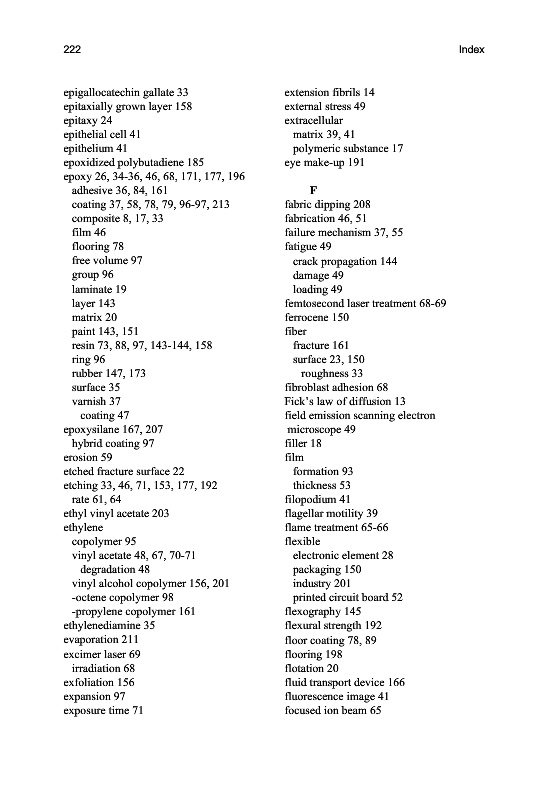 222

Index

epigallocatechin gallate 33
epitaxially grown layer 158
epitaxy 24
epithelial cell 41
epithelium 41
epoxidized polybutadiene 185
epoxy 26, 34-36, 46, 68, 171, 177, 196
adhesive 36, 84, 161
coating 37, 58, 78, 79, 96-97, 213
composite 8, 17, 33
film 46
flooring 78
free volume 97
group 96
laminate 19
layer 143
matrix 20
paint 143, 151
resin 73, 88, 97, 143-144, 158
ring 96
rubber 147, 173
surface 35
varnish 37
coating 47
epoxysilane 167, 207
hybrid coating 97
erosion 59
etched fracture surface 22
etching 33, 46, 71, 153, 177, 192
rate 61, 64
ethyl vinyl acetate 203
ethylene
copolymer 95
vinyl acetate 48, 67, 70-71
degradation 48
vinyl alcohol copolymer 156, 201
-octene copolymer 98
-propylene copolymer 161
ethylenediamine 35
evaporation 211
excimer laser 69
irradiation 68
exfoliation 156
expansion 97
exposure time 71

extension fibrils 14
external stress 49
extracellular
matrix 39, 41
polymeric substance 17
eye make-up 191

F
fabric dipping 208
fabrication 46, 51
failure mechanism 37, 55
fatigue 49
crack propagation 144
damage 49
loading 49
femtosecond laser treatment 68-69
ferrocene 150
fiber
fracture 161
surface 23, 150
roughness 33
fibroblast adhesion 68
Fick's law of diffusion 13
field emission scanning electron microscope 49
filler 18
film
formation 93
thickness 53
filopodium 41
flagellar motility 39
flame treatment 65-66
flexible
electronic element 28
packaging 150
industry 201
printed circuit board 52
flexography 145
flexural strength 192
floor coating 78, 89
flooring 198
flotation 20
fluid transport device 166
fluorescence image 41
focused ion beam 65